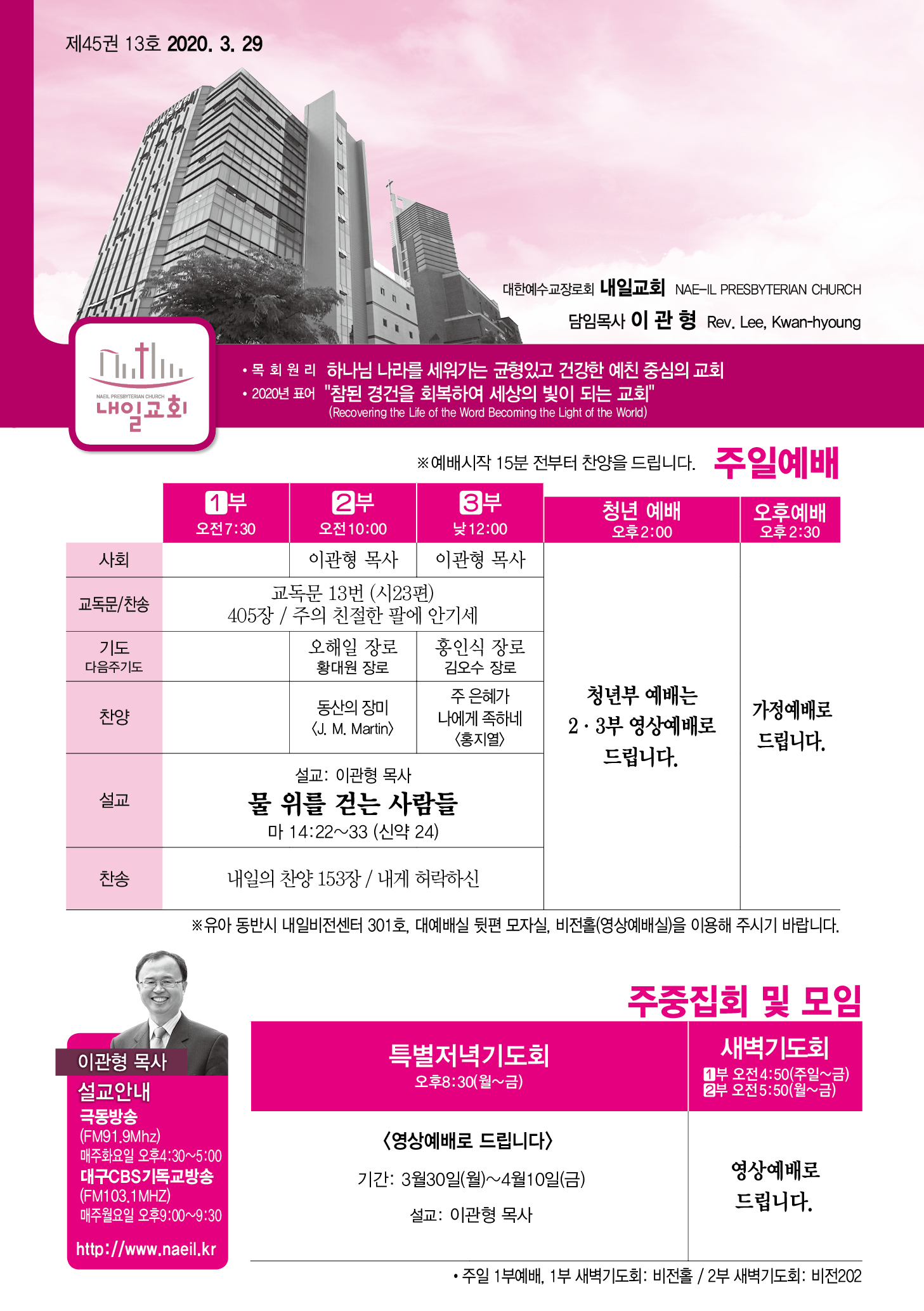 제45권 13호 2020. 3. 29

대한예수교장로회 내일교회 NAE-IL PRESBYTERIAN CHURCH

담임목사 이 관 형 Rev. Lee, Kwan-hyoung

NAEIL PRESBYTERIAN CHURCH 내일교회

• 목 회 원 리 하나님 나라를 세워가는 균형있고 건강한 예친 중심의 교회
• 2020년 표어 "참된 경건을 회복하여 세상의 빛이 되는 교회" (Recovering the Life of the Word Becoming the Light of the World)

※예배시작 15분 전부터 찬양을 드립니다. 주일예배

| | 1부 오전7:30 | 2부 오전10:00 | 3부 낮12:00 | 청년 예배 오후2:00 | 오후예배 오후2:30 |
|---|---|---|---|---|---|
| 사회 | | 이관형 목사 | 이관형 목사 | 청년부 예배는 2·3부 영상예배로 드립니다. | 가정예배로 드립니다. |
| 교독문/찬송 | 교독문 13번 (시23편) 405장 / 주의 친절한 팔에 안기세 | | | | |
| 기도 다음주기도 | | 오해일 장로 황대원 장로 | 홍인식 장로 김오수 장로 | | |
| 찬양 | | 동산의 장미 〈J. M. Martin〉 | 주 은혜가 나에게 족하네 〈홍지열〉 | | |
| 설교 | 설교: 이관형 목사 물 위를 걷는 사람들 마 14:22~33 (신약 24) | | | | |
| 찬송 | 내일의 찬양 153장 / 내게 허락하신 | | | | |

※유아 동반시 내일비전센터 301호, 대예배실 뒷편 모자실, 비전홀(영상예배실)을 이용해 주시기 바랍니다.

이관형 목사
설교안내
극동방송
(FM91.9Mhz)
매주화요일 오후4:30~5:00
대구CBS기독교방송
(FM103.1MHZ)
매주월요일 오후9:00~9:30
http://www.naeil.kr

주중집회 및 모임

| 특별저녁기도회 오후8:30(월~금) | 새벽기도회 1부 오전4:50(주일~금) 2부 오전5:50(월~금) |
|---|---|
| 〈영상예배로 드립니다〉 기간: 3월30일(월)~4월10일(금) 설교: 이관형 목사 | 영상예배로 드립니다. |

• 주일 1부예배, 1부 새벽기도회: 비전홀 / 2부 새벽기도회: 비전202